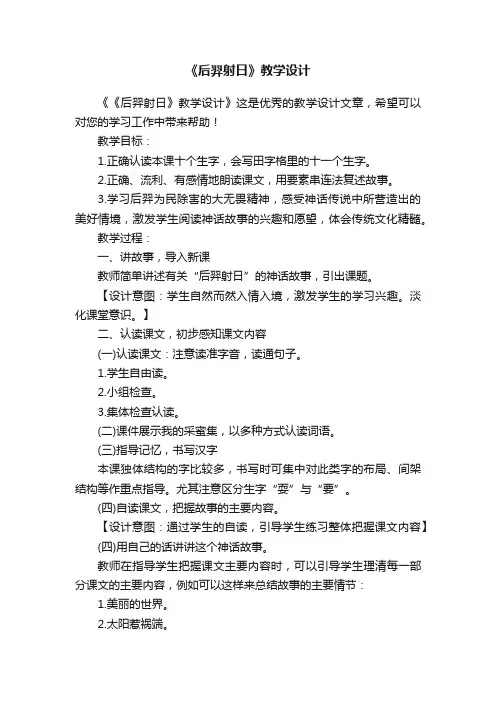 《后羿射日》教学设计

《《后羿射日》教学设计》这是优秀的教学设计文章，希望可以对您的学习工作中带来帮助！

教学目标：

1.正确认读本课十个生字，会写田字格里的十一个生字。

2.正确、流利、有感情地朗读课文，用要素串连法复述故事。

3.学习后羿为民除害的大无畏精神，感受神话传说中所营造出的美好情境，激发学生阅读神话故事的兴趣和愿望，体会传统文化精髓。

教学过程：

一、讲故事，导入新课

教师简单讲述有关“后羿射日”的神话故事，引出课题。

【设计意图：学生自然而然入情入境，激发学生的学习兴趣。淡化课堂意识。】

二、认读课文，初步感知课文内容

(一)认读课文：注意读准字音，读通句子。

1.学生自由读。

2.小组检查。

3.集体检查认读。

(二)课件展示我的采蜜集，以多种方式认读词语。

(三)指导记忆，书写汉字

本课独体结构的字比较多，书写时可集中对此类字的布局、间架结构等作重点指导。尤其注意区分生字“耍”与“要”。

(四)自读课文，把握故事的主要内容。

【设计意图：通过学生的自读，引导学生练习整体把握课文内容】

(四)用自己的话讲讲这个神话故事。

教师在指导学生把握课文主要内容时，可以引导学生理清每一部分课文的主要内容，例如可以这样来总结故事的主要情节：

1.美丽的世界。

2.太阳惹祸端。